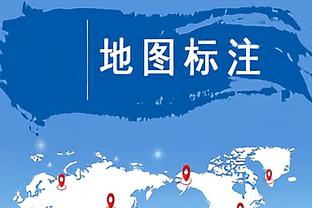 地图标注